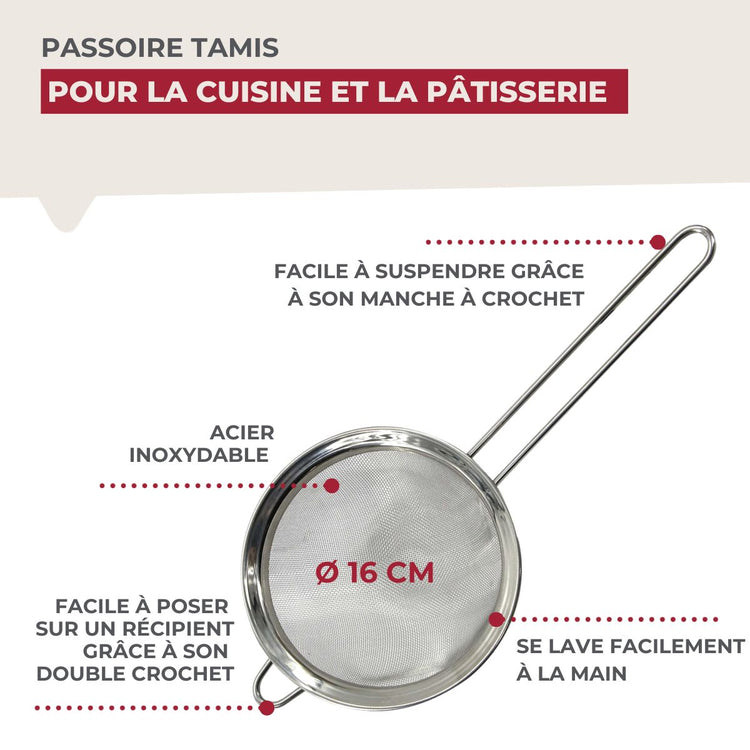 PASSOIRE TAMIS
POUR LA CUISINE ET LA PÂTISSERIE

FACILE À SUSPENDRE GRÂCE À SON MANCHE À CROCHET

ACIER INOXYDABLE

Ø 16 CM

FACILE À POSER SUR UN RÉCIPIENT GRÂCE À SON DOUBLE CROCHET

SE LAVE FACILEMENT À LA MAIN